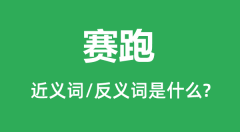 赛跑

近义词/反义词是什么?